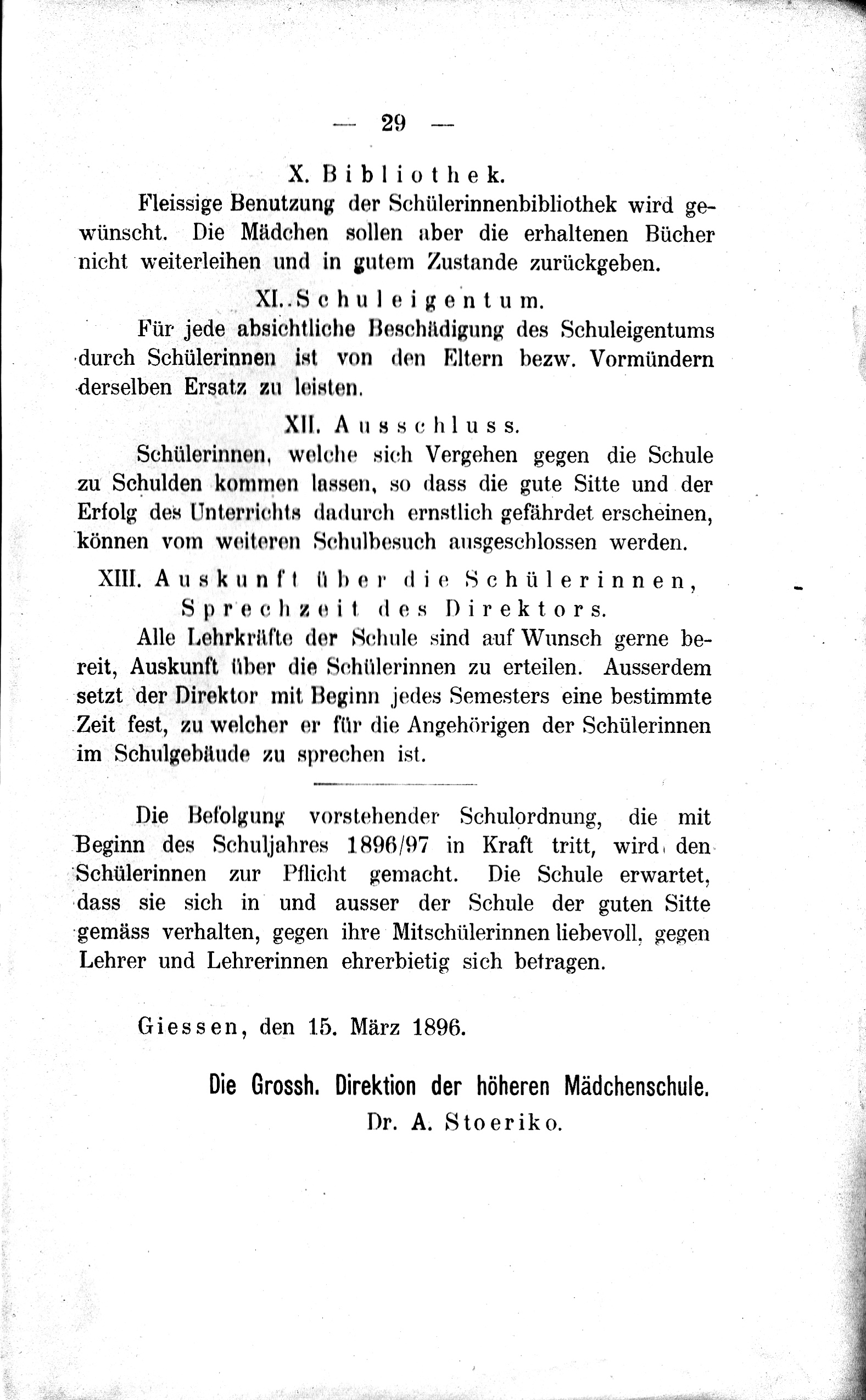 — 29 —

X. Bibliothek.

Fleissige Benutzung der Schülerinnenbibliothek wird gewünscht. Die Mädchen sollen aber die erhaltenen Bücher nicht weiterleihen und in gutem Zustande zurückgeben.

XI. Schuleigentum.

Für jede absichtliche Beschädigung des Schuleigentums durch Schülerinnen ist von den Eltern bezw. Vormündern derselben Ersatz zu leisten.

XII. Ausschluss.

Schülerinnen, welche sich Vergehen gegen die Schule zu Schulden kommen lassen, so dass die gute Sitte und der Erfolg des Unterrichts dadurch ernstlich gefährdet erscheinen, können vom weiteren Schulbesuch ausgeschlossen werden.

XIII. Auskunft über die Schülerinnen, Sprechzeit des Direktors.

Alle Lehrkräfte der Schule sind auf Wunsch gerne bereit, Auskunft über die Schülerinnen zu erteilen. Ausserdem setzt der Direktor mit Beginn jedes Semesters eine bestimmte Zeit fest, zu welcher er für die Angehörigen der Schülerinnen im Schulgebäude zu sprechen ist.

Die Befolgung vorstehender Schulordnung, die mit Beginn des Schuljahres 1896/97 in Kraft tritt, wird den Schülerinnen zur Pflicht gemacht. Die Schule erwartet, dass sie sich in und ausser der Schule der guten Sitte gemäss verhalten, gegen ihre Mitschülerinnen liebevoll, gegen Lehrer und Lehrerinnen ehrerbietig sich betragen.

Giessen, den 15. März 1896.

Die Grossh. Direktion der höheren Mädchenschule.
Dr. A. Stoeriko.